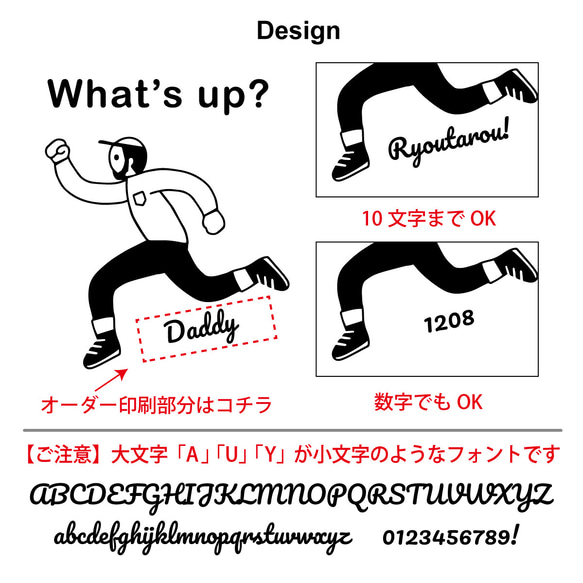 Design

What's up?

Daddy

オーダー印刷部分はコチラ

Ryoutarou!

10 文字まで OK

1208

数字でも OK

【ご注意】大文字「A」「U」「Y」が小文字のようなフォントです

ABCDEFGHIJKLMNOPQRSTUVWXYZ

abcdefghijklmnopqrstuvwxyz 0123456789!